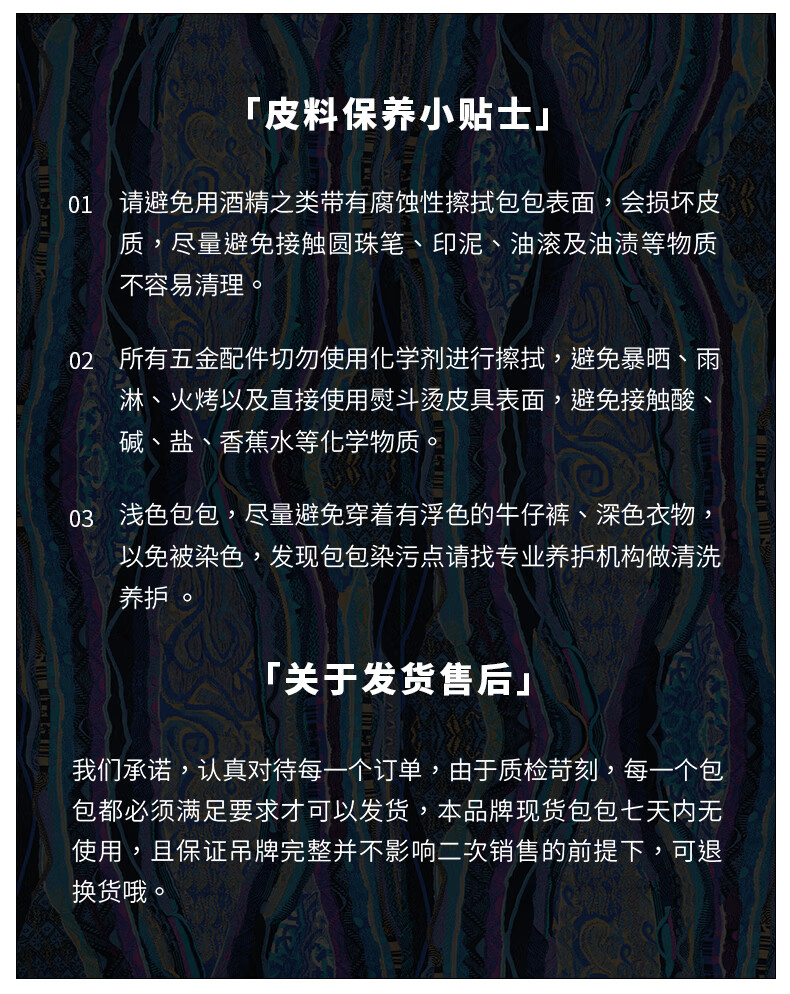 「皮料保养小贴士」

01 请避免用酒精之类带有腐蚀性擦拭包包表面，会损坏皮质，尽量避免接触圆珠笔、印泥、油滚及油渍等物质不容易清理。

02 所有五金配件切勿使用化学剂进行擦拭，避免暴晒、雨淋、火烤以及直接使用熨斗烫皮具表面，避免接触酸、碱、盐、香蕉水等化学物质。

03 浅色包包，尽量避免穿着有浮色的牛仔裤、深色衣物，以免被染色，发现包包染污点请找专业养护机构做清洗养护 。

「关于发货售后」

我们承诺，认真对待每一个订单，由于质检苛刻，每一个包包都必须满足要求才可以发货，本品牌现货包包七天内无使用，且保证吊牌完整并不影响二次销售的前提下，可退换货哦。